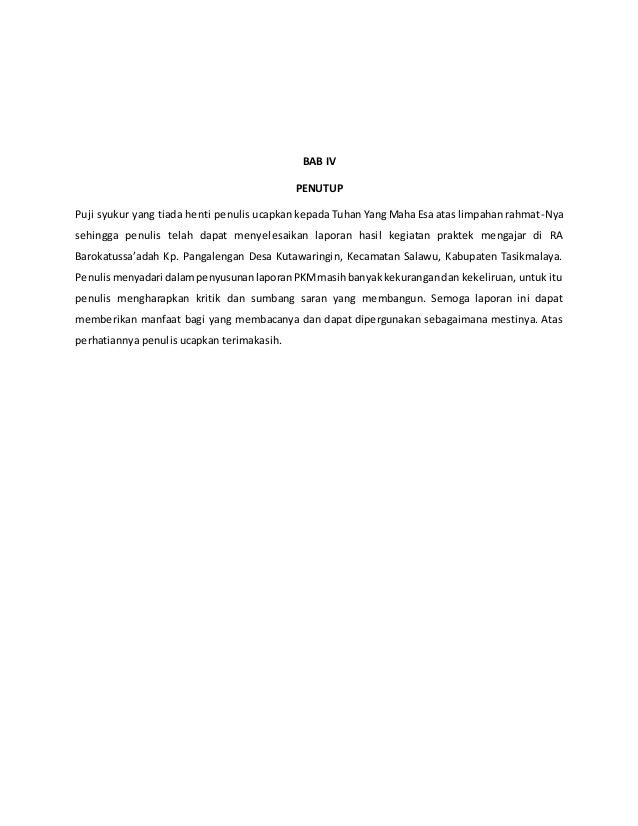 BAB IV

PENUTUP

Puji syukur yang tiada henti penulis ucapkan kepada Tuhan Yang Maha Esa atas limpahan rahmat-Nya sehingga penulis telah dapat menyelesaikan laporan hasil kegiatan praktek mengajar di RA Barokatussa'adah Kp. Pangalengan Desa Kutawaringin, Kecamatan Salawu, Kabupaten Tasikmalaya. Penulis menyadari dalam penyusunan laporan PKM masih banyak kekurangan dan kekeliruan, untuk itu penulis mengharapkan kritik dan sumbang saran yang membangun. Semoga laporan ini dapat memberikan manfaat bagi yang membacanya dan dapat dipergunakan sebagaimana mestinya. Atas perhatiannya penulis ucapkan terimakasih.